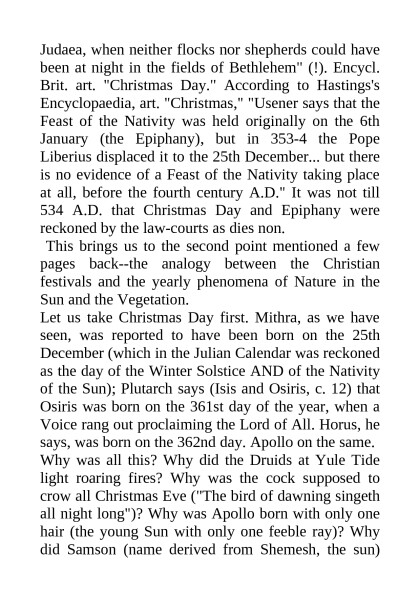 Judaea, when neither flocks nor shepherds could have been at night in the fields of Bethlehem" (!). Encycl. Brit. art. "Christmas Day." According to Hastings's Encyclopaedia, art. "Christmas," "Usener says that the Feast of the Nativity was held originally on the 6th January (the Epiphany), but in 353-4 the Pope Liberius displaced it to the 25th December... but there is no evidence of a Feast of the Nativity taking place at all, before the fourth century A.D." It was not till 534 A.D. that Christmas Day and Epiphany were reckoned by the law-courts as dies non.

This brings us to the second point mentioned a few pages back--the analogy between the Christian festivals and the yearly phenomena of Nature in the Sun and the Vegetation.

Let us take Christmas Day first. Mithra, as we have seen, was reported to have been born on the 25th December (which in the Julian Calendar was reckoned as the day of the Winter Solstice AND of the Nativity of the Sun); Plutarch says (Isis and Osiris, c. 12) that Osiris was born on the 361st day of the year, when a Voice rang out proclaiming the Lord of All. Horus, he says, was born on the 362nd day. Apollo on the same.

Why was all this? Why did the Druids at Yule Tide light roaring fires? Why was the cock supposed to crow all Christmas Eve ("The bird of dawning singeth all night long")? Why was Apollo born with only one hair (the young Sun with only one feeble ray)? Why did Samson (name derived from Shemesh, the sun)